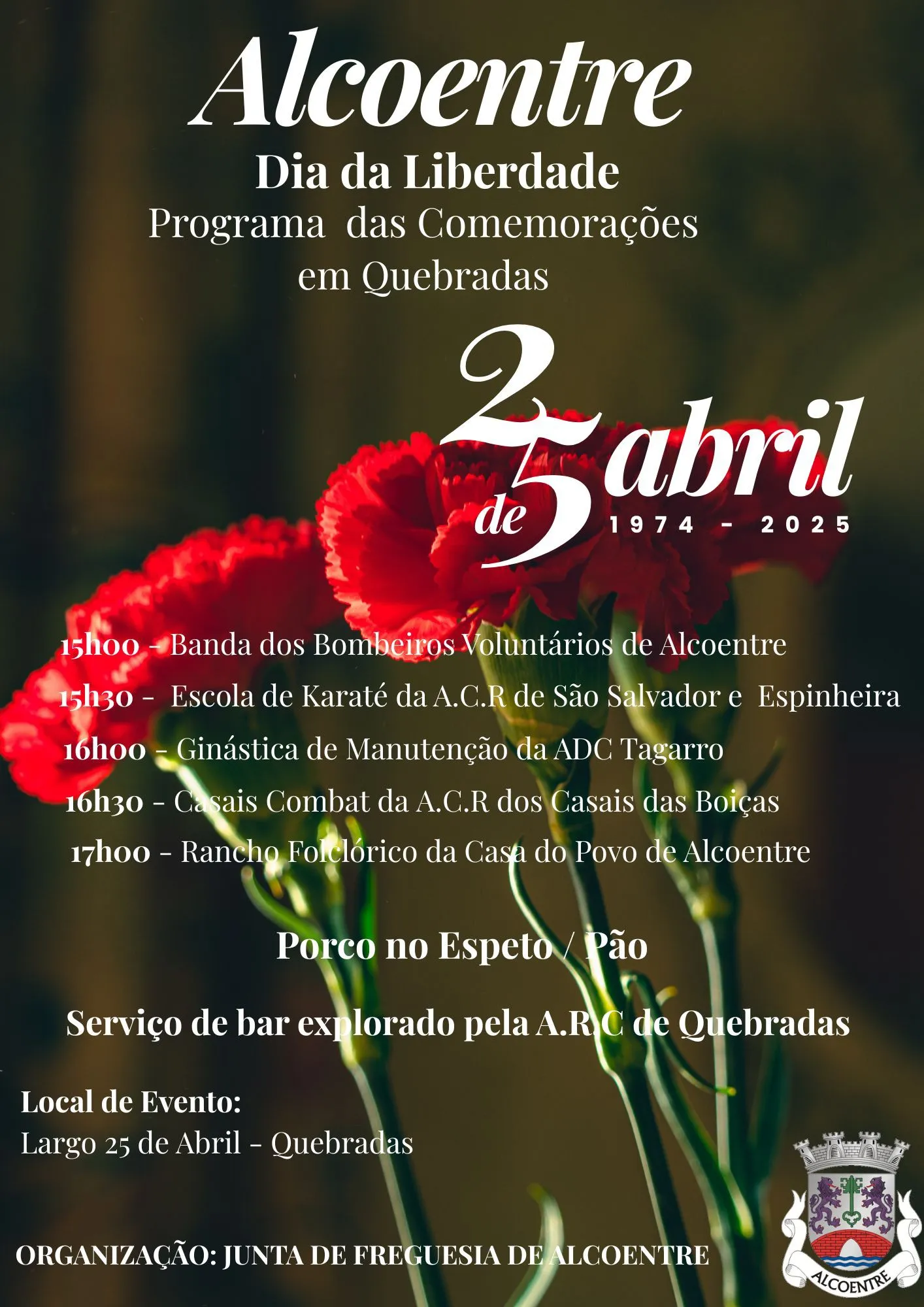 Alcoentre
Dia da Liberdade
Programa das Comemorações em Quebradas

25 de abril
1974 - 2025

15h00 - Banda dos Bombeiros Voluntários de Alcoentre
15h30 - Escola de Karaté da A.C.R de São Salvador e Espinheira
16h00 - Ginástica de Manutenção da ADC Tagarro
16h30 - Casais Combat da A.C.R dos Casais das Boiças
17h00 - Rancho Folclórico da Casa do Povo de Alcoentre

Porco no Espeto / Pão

Serviço de bar explorado pela A.R.C de Quebradas

Local de Evento:
Largo 25 de Abril - Quebradas

ORGANIZAÇÃO: JUNTA DE FREGUESIA DE ALCOENTRE

ALCOENTRE